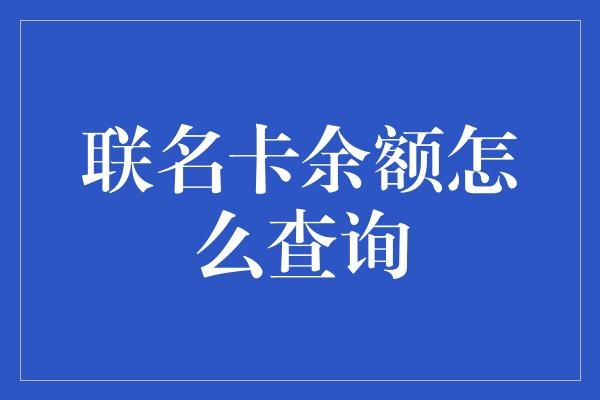 联名卡余额怎么查询